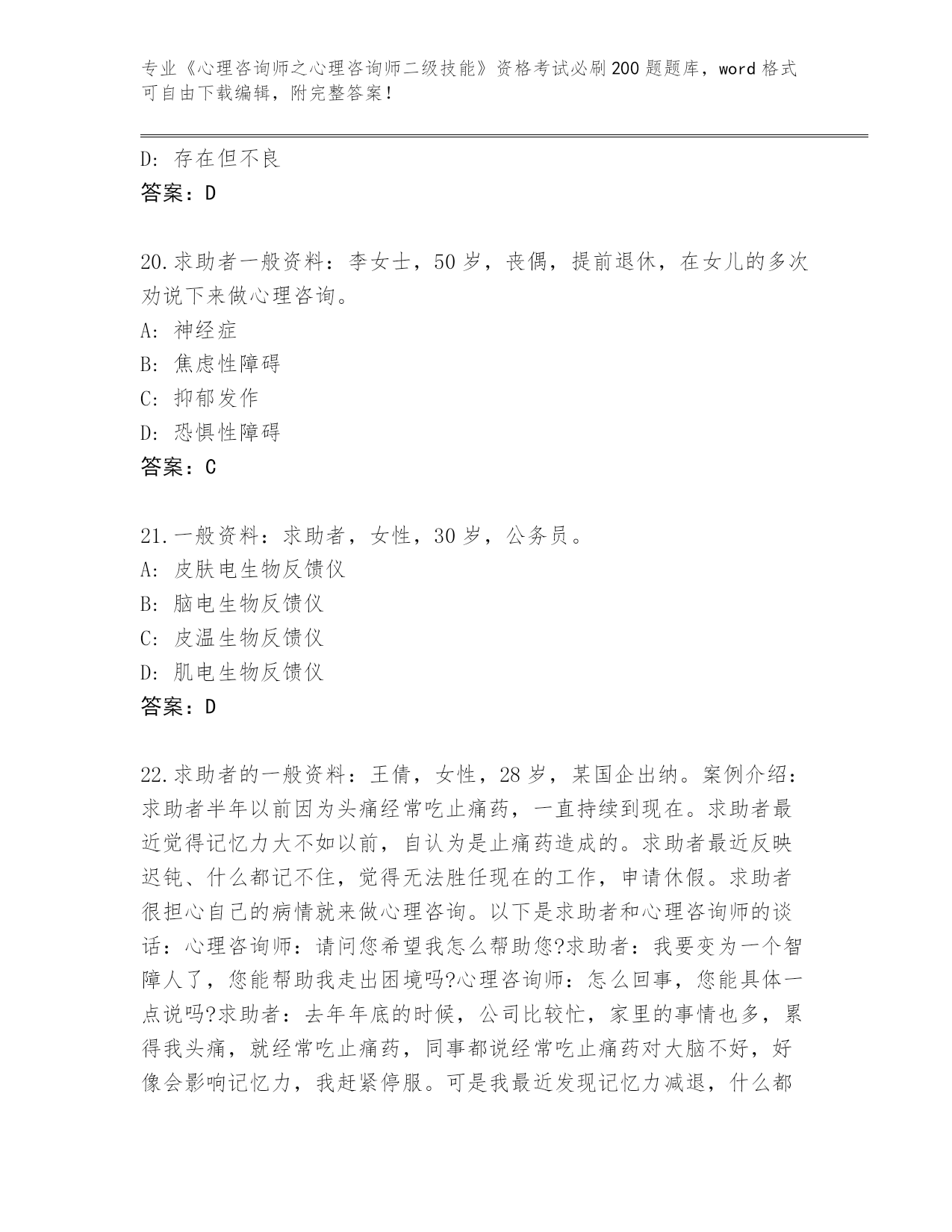 专业《心理咨询师之心理咨询师二级技能》资格考试必刷200题题库，word格式可自由下载编辑，附完整答案！

D：存在但不良
答案：D

20.求助者一般资料：李女士，50岁，丧偶，提前退休，在女儿的多次劝说下来做心理咨询。
A：神经症
B：焦虑性障碍
C：抑郁发作
D：恐惧性障碍
答案：C

21.一般资料：求助者，女性，30岁，公务员。
A：皮肤电生物反馈仪
B：脑电生物反馈仪
C：皮温生物反馈仪
D：肌电生物反馈仪
答案：D

22.求助者的一般资料：王倩，女性，28岁，某国企出纳。案例介绍：求助者半年以前因为头痛经常吃止痛药，一直持续到现在。求助者最近觉得记忆力大不如以前，自认为是止痛药造成的。求助者最近反映迟钝、什么都记不住，觉得无法胜任现在的工作，申请休假。求助者很担心自己的病情就来做心理咨询。以下是求助者和心理咨询师的谈话：心理咨询师：请问您希望我怎么帮助您?求助者：我要变为一个智障人了，您能帮助我走出困境吗?心理咨询师：怎么回事，您能具体一点说吗?求助者：去年年底的时候，公司比较忙，家里的事情也多，累得我头痛，就经常吃止痛药，同事都说经常吃止痛药对大脑不好，好像会影响记忆力，我赶紧停服。可是我最近发现记忆力减退，什么都